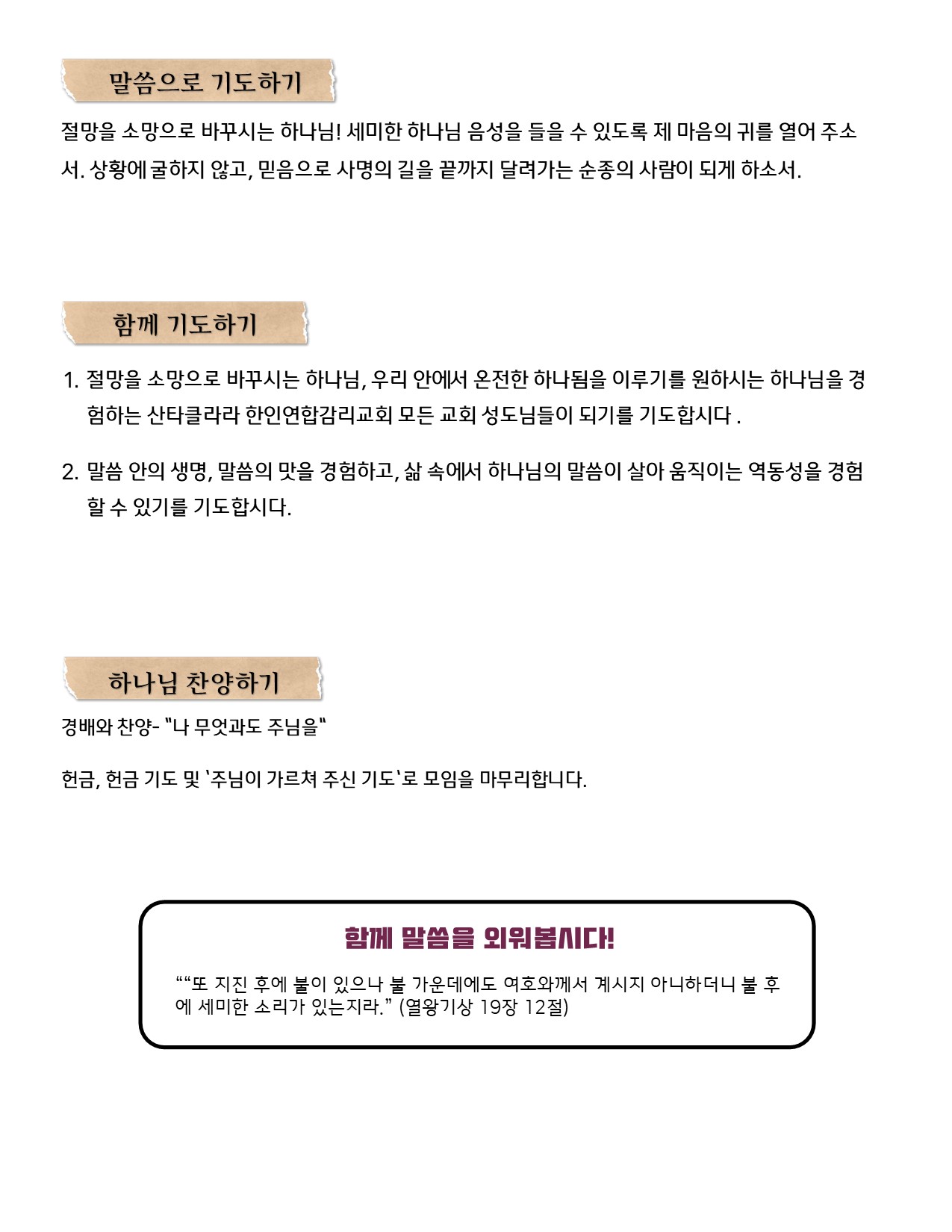 말씀으로 기도하기

절망을 소망으로 바꾸시는 하나님! 세미한 하나님 음성을 들을 수 있도록 제 마음의 귀를 열어 주소서. 상황에 굴하지 않고, 믿음으로 사명의 길을 끝까지 달려가는 순종의 사람이 되게 하소서.

함께 기도하기

1. 절망을 소망으로 바꾸시는 하나님, 우리 안에서 온전한 하나됨을 이루기를 원하시는 하나님을 경험하는 산타클라라 한인연합감리교회 모든 교회 성도님들이 되기를 기도합시다 .

2. 말씀 안의 생명, 말씀의 맛을 경험하고, 삶 속에서 하나님의 말씀이 살아 움직이는 역동성을 경험할 수 있기를 기도합시다.

하나님 찬양하기

경배와 찬양- "나 무엇과도 주님을"

헌금, 헌금 기도 및 '주님이 가르쳐 주신 기도'로 모임을 마무리합니다.

함께 말씀을 외워봅시다!

""또 지진 후에 불이 있으나 불 가운데에도 여호와께서 계시지 아니하더니 불 후에 세미한 소리가 있는지라." (열왕기상 19장 12절)